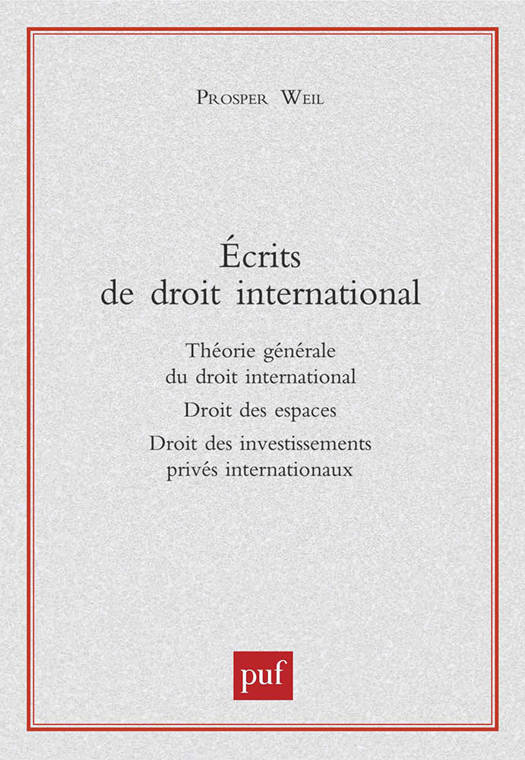 Prosper Weil

Écrits
de droit international

Théorie générale
du droit international

Droit des espaces

Droit des investissements
privés internationaux

puf